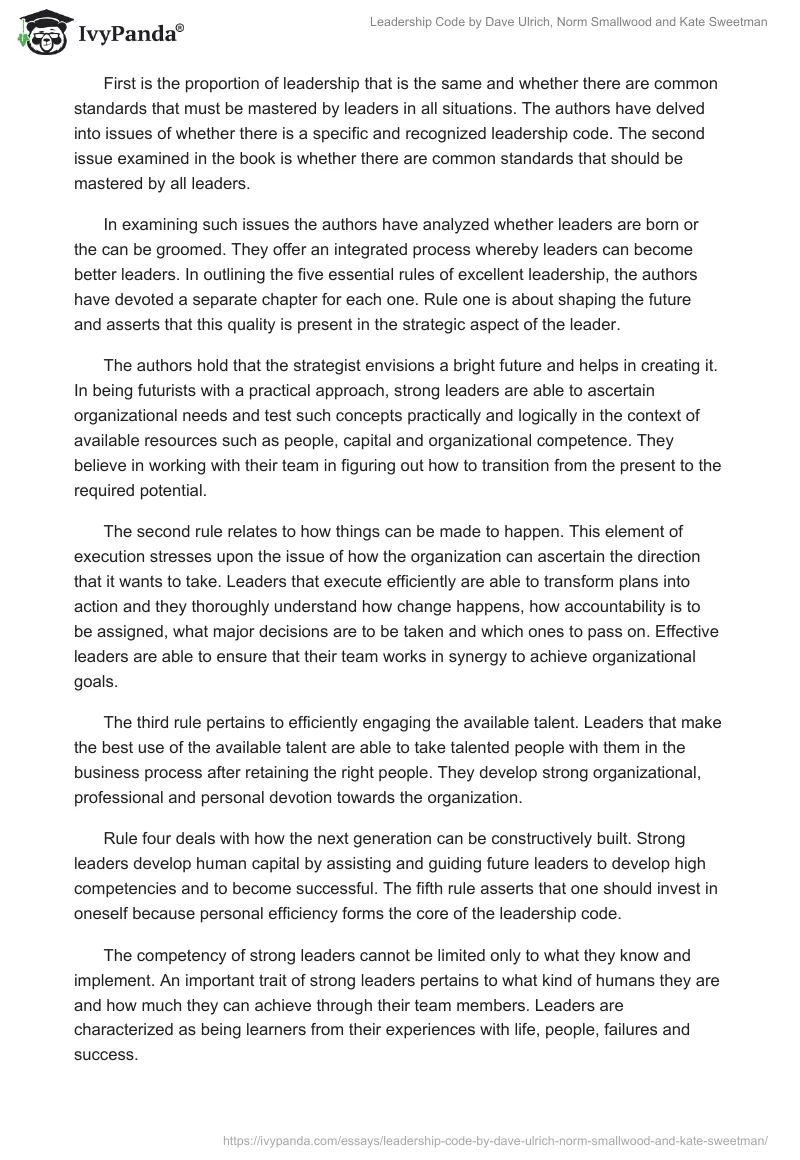 IvyPanda®

Leadership Code by Dave Ulrich, Norm Smallwood and Kate Sweetman

First is the proportion of leadership that is the same and whether there are common standards that must be mastered by leaders in all situations. The authors have delved into issues of whether there is a specific and recognized leadership code. The second issue examined in the book is whether there are common standards that should be mastered by all leaders.

In examining such issues the authors have analyzed whether leaders are born or the can be groomed. They offer an integrated process whereby leaders can become better leaders. In outlining the five essential rules of excellent leadership, the authors have devoted a separate chapter for each one. Rule one is about shaping the future and asserts that this quality is present in the strategic aspect of the leader.

The authors hold that the strategist envisions a bright future and helps in creating it. In being futurists with a practical approach, strong leaders are able to ascertain organizational needs and test such concepts practically and logically in the context of available resources such as people, capital and organizational competence. They believe in working with their team in figuring out how to transition from the present to the required potential.

The second rule relates to how things can be made to happen. This element of execution stresses upon the issue of how the organization can ascertain the direction that it wants to take. Leaders that execute efficiently are able to transform plans into action and they thoroughly understand how change happens, how accountability is to be assigned, what major decisions are to be taken and which ones to pass on. Effective leaders are able to ensure that their team works in synergy to achieve organizational goals.

The third rule pertains to efficiently engaging the available talent. Leaders that make the best use of the available talent are able to take talented people with them in the business process after retaining the right people. They develop strong organizational, professional and personal devotion towards the organization.

Rule four deals with how the next generation can be constructively built. Strong leaders develop human capital by assisting and guiding future leaders to develop high competencies and to become successful. The fifth rule asserts that one should invest in oneself because personal efficiency forms the core of the leadership code.

The competency of strong leaders cannot be limited only to what they know and implement. An important trait of strong leaders pertains to what kind of humans they are and how much they can achieve through their team members. Leaders are characterized as being learners from their experiences with life, people, failures and success.

https://ivypanda.com/essays/leadership-code-by-dave-ulrich-norm-smallwood-and-kate-sweetman/